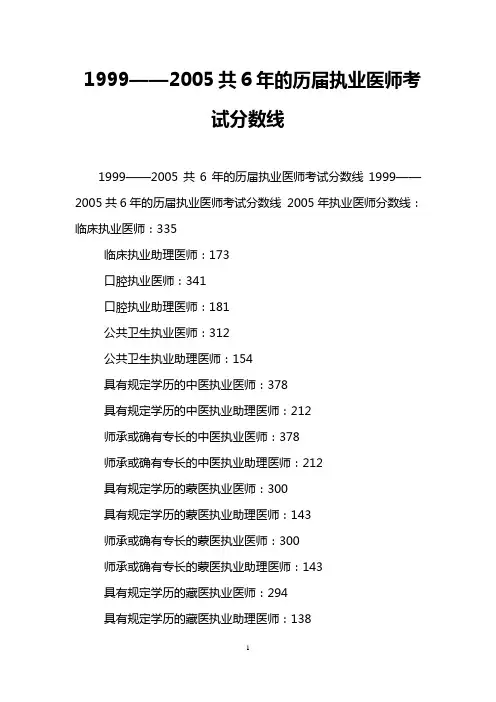 1999——2005 共 6 年的历届执业医师考试分数线

1999——2005 共 6 年的历届执业医师考试分数线 1999——2005 共 6 年的历届执业医师考试分数线 2005 年执业医师分数线：临床执业医师：335

临床执业助理医师：173

口腔执业医师：341

口腔执业助理医师：181

公共卫生执业医师：312

公共卫生执业助理医师：154

具有规定学历的中医执业医师：378

具有规定学历的中医执业助理医师：212

师承或确有专长的中医执业医师：378

师承或确有专长的中医执业助理医师：212

具有规定学历的蒙医执业医师：300

具有规定学历的蒙医执业助理医师：143

师承或确有专长的蒙医执业医师：300

师承或确有专长的蒙医执业助理医师：143

具有规定学历的藏医执业医师：294

具有规定学历的藏医执业助理医师：138

1